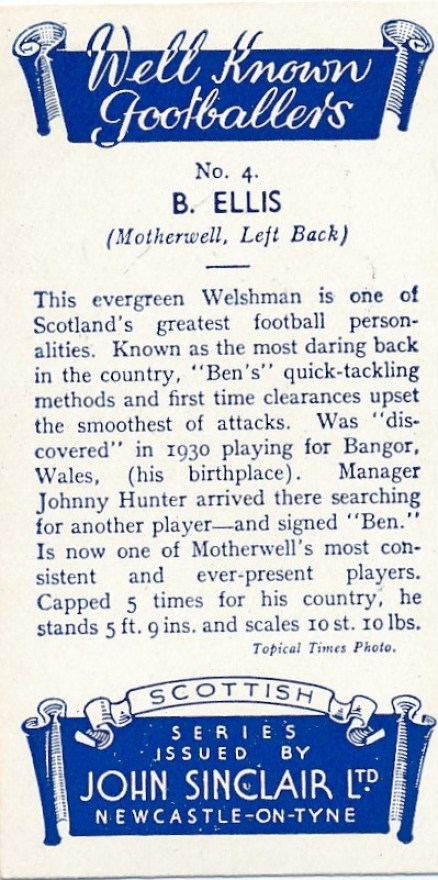 Well Known Footballers

No. 4.
B. ELLIS
(Motherwell, Left Back)

This evergreen Welshman is one of Scotland's greatest football personalities. Known as the most daring back in the country, "Ben's" quick-tackling methods and first time clearances upset the smoothest of attacks. Was "discovered" in 1930 playing for Bangor, Wales, (his birthplace). Manager Johnny Hunter arrived there searching for another player—and signed "Ben." Is now one of Motherwell's most consistent and ever-present players. Capped 5 times for his country, he stands 5 ft. 9 ins. and scales 10 st. 10 lbs.

Topical Times Photo.

SCOTTISH
SERIES
ISSUED BY
JOHN SINCLAIR LTD
NEWCASTLE-ON-TYNE